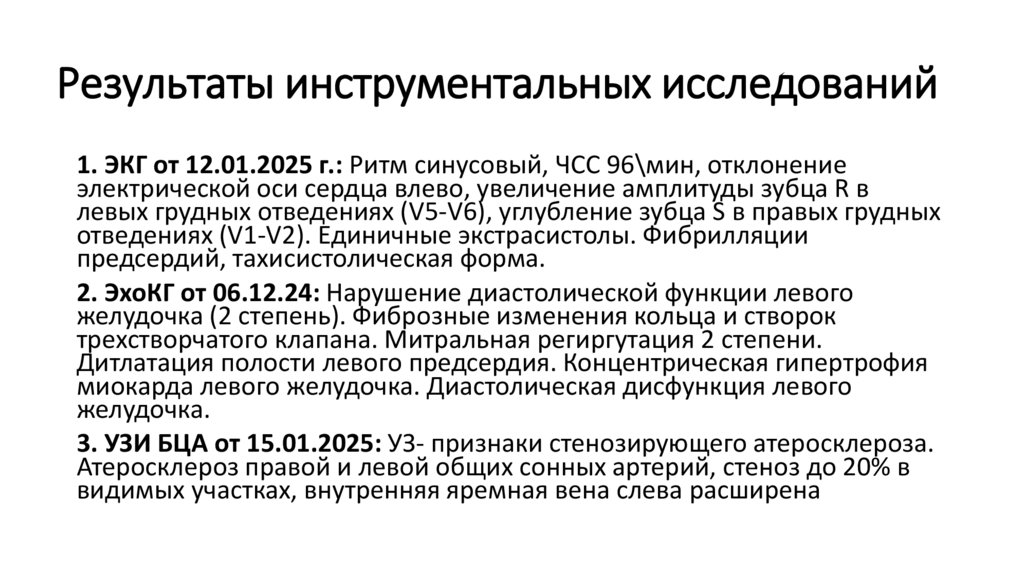 Результаты инструментальных исследований

1. ЭКГ от 12.01.2025 г.: Ритм синусовый, ЧСС 96\мин, отклонение электрической оси сердца влево, увеличение амплитуды зубца R в левых грудных отведениях (V5-V6), углубление зубца S в правых грудных отведениях (V1-V2). Единичные экстрасистолы. Фибрилляции предсердий, тахисистолическая форма.

2. ЭхоКГ от 06.12.24: Нарушение диастолической функции левого желудочка (2 степень). Фиброзные изменения кольца и створок трехстворчатого клапана. Митральная региргутация 2 степени. Дитлатация полости левого предсердия. Концентрическая гипертрофия миокарда левого желудочка. Диастолическая дисфункция левого желудочка.

3. УЗИ БЦА от 15.01.2025: УЗ- признаки стенозирующего атеросклероза. Атеросклероз правой и левой общих сонных артерий, стеноз до 20% в видимых участках, внутренняя яремная вена слева расширена